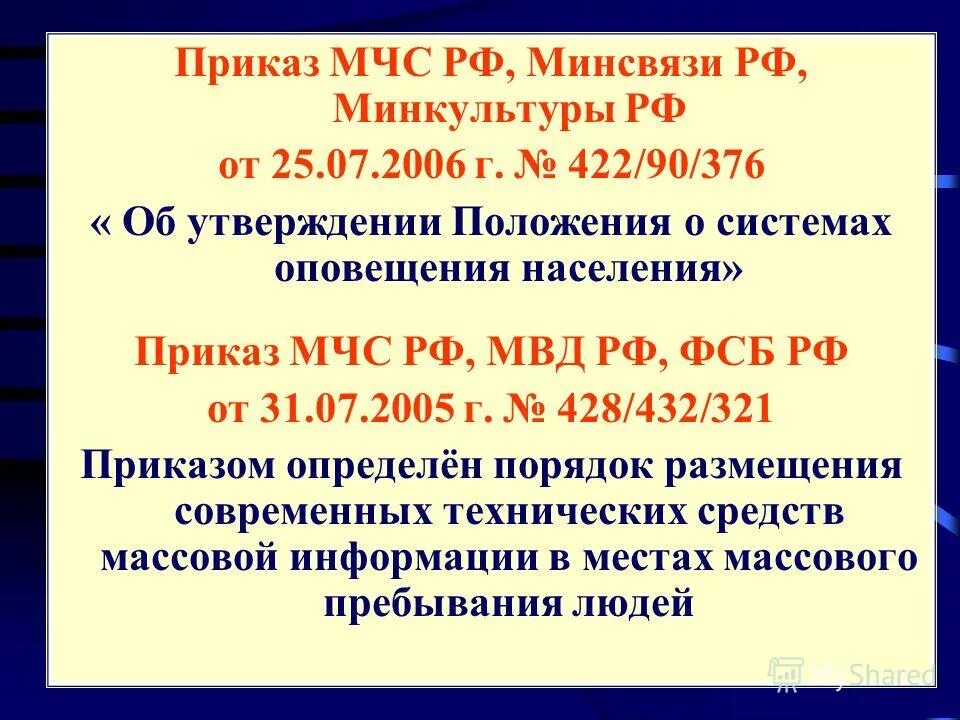 Приказ МЧС РФ, Минсвязи РФ, Минкультуры РФ
от 25.07.2006 г. № 422/90/376
« Об утверждении Положения о системах оповещения населения»

Приказ МЧС РФ, МВД РФ, ФСБ РФ
от 31.07.2005 г. № 428/432/321
Приказом определён порядок размещения современных технических средств массовой информации в местах массового пребывания людей

MyShared